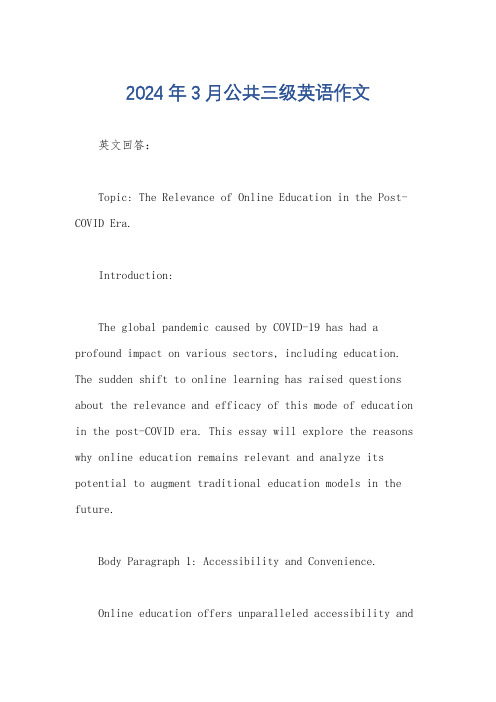 2024年3月公共三级英语作文

英文回答:

Topic: The Relevance of Online Education in the Post-COVID Era.

Introduction:

The global pandemic caused by COVID-19 has had a profound impact on various sectors, including education. The sudden shift to online learning has raised questions about the relevance and efficacy of this mode of education in the post-COVID era. This essay will explore the reasons why online education remains relevant and analyze its potential to augment traditional education models in the future.

Body Paragraph 1: Accessibility and Convenience.

Online education offers unparalleled accessibility and